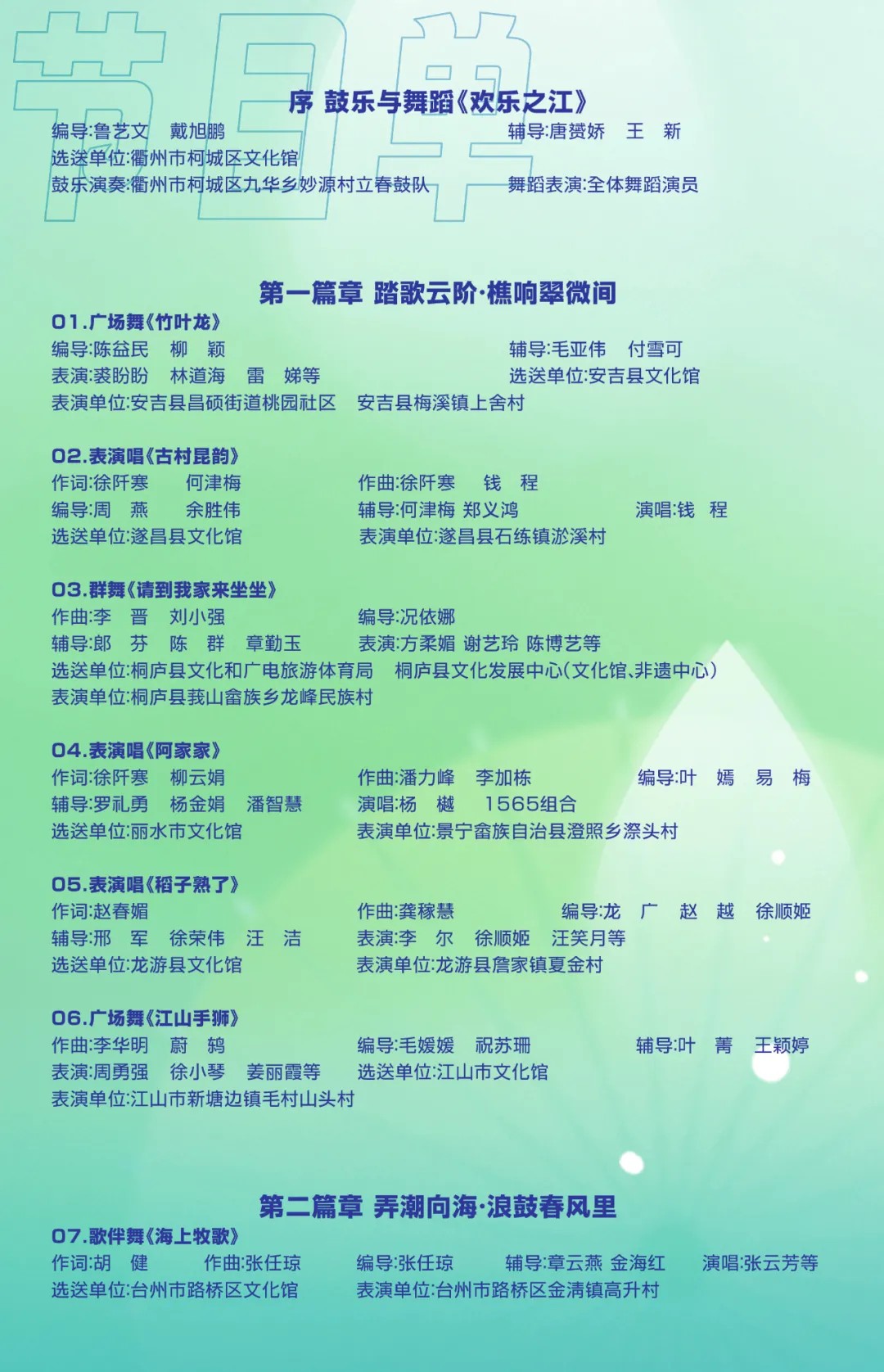 节目单

序 鼓乐与舞蹈《欢乐之江》
编导:鲁艺文　戴旭鹏
辅导:唐赟娇　王　新
选送单位:衢州市柯城区文化馆
鼓乐演奏:衢州市柯城区九华乡妙源村立春鼓队
舞蹈表演:全体舞蹈演员

第一篇章 踏歌云阶·樵响翠微间
01.广场舞《竹叶龙》
编导:陈益民　柳　颖
辅导:毛亚伟　付雪可
表演:裘盼盼　林道海　雷　娣等
选送单位:安吉县文化馆
表演单位:安吉县昌硕街道桃园社区　安吉县梅溪镇上舍村

02.表演唱《古村昆韵》
作词:徐阡寒　何津梅
作曲:徐阡寒　钱　程
编导:周　燕　余胜伟
辅导:何津梅 郑义鸿
演唱:钱　程
选送单位:遂昌县文化馆
表演单位:遂昌县石练镇淤溪村

03.群舞《请到我家来坐坐》
作曲:李　晋　刘小强
编导:况依娜
辅导:郎　芬　陈　群　章勤玉
表演:方柔媚 谢艺玲 陈博艺等
选送单位:桐庐县文化和广电旅游体育局　桐庐县文化发展中心(文化馆、非遗中心)
表演单位:桐庐县莪山畲族乡龙峰民族村

04.表演唱《阿家家》
作词:徐阡寒　柳云娟
作曲:潘力峰　李加栋
编导:叶　嫣　易　梅
辅导:罗礼勇　杨金娟　潘智慧
演唱:杨　樾　1565组合
选送单位:丽水市文化馆
表演单位:景宁畲族自治县澄照乡漈头村

05.表演唱《稻子熟了》
作词:赵春媚
作曲:龚稼慧
编导:龙　广　赵　越　徐顺姬
辅导:邢　军　徐荣伟　汪　洁
表演:李　尔　徐顺姬　汪笑月等
选送单位:龙游县文化馆
表演单位:龙游县詹家镇夏金村

06.广场舞《江山手狮》
作曲:李华明　蔚　鸫
编导:毛媛媛　祝苏珊
辅导:叶　菁　王颖婷
表演:周勇强　徐小琴　姜丽霞等
选送单位:江山市文化馆
表演单位:江山市新塘边镇毛村山头村

第二篇章 弄潮向海·浪鼓春风里
07.歌伴舞《海上牧歌》
作词:胡　健
作曲:张任琼
编导:张任琼
辅导:章云燕 金海红
演唱:张云芳等
选送单位:台州市路桥区文化馆
表演单位:台州市路桥区金清镇高升村